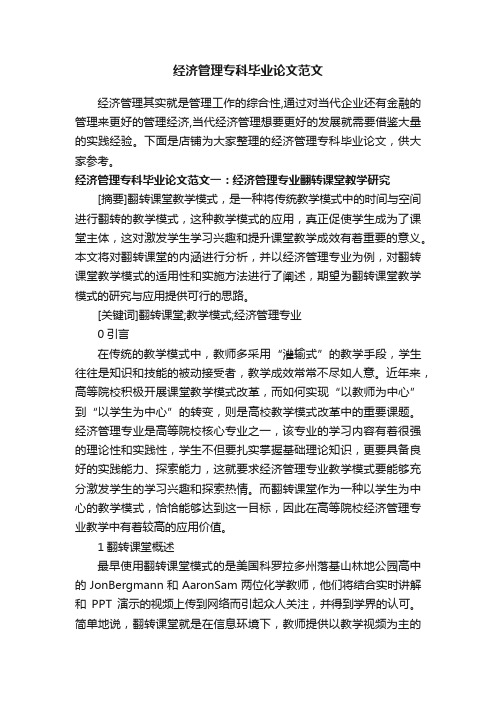 经济管理专科毕业论文范文

经济管理其实就是管理工作的综合性,通过对当代企业还有金融的管理来更好的管理经济,当代经济管理想要更好的发展就需要借鉴大量的实践经验。下面是店铺为大家整理的经济管理专科毕业论文，供大家参考。

经济管理专科毕业论文范文一：经济管理专业翻转课堂教学研究

[摘要]翻转课堂教学模式，是一种将传统教学模式中的时间与空间进行翻转的教学模式，这种教学模式的应用，真正促使学生成为了课堂主体，这对激发学生学习兴趣和提升课堂教学成效有着重要的意义。本文将对翻转课堂的内涵进行分析，并以经济管理专业为例，对翻转课堂教学模式的适用性和实施方法进行了阐述，期望为翻转课堂教学模式的研究与应用提供可行的思路。

[关键词]翻转课堂;教学模式;经济管理专业

0 引言

在传统的教学模式中，教师多采用“灌输式”的教学手段，学生往往是知识和技能的被动接受者，教学成效常常不尽如人意。近年来，高等院校积极开展课堂教学模式改革，而如何实现“以教师为中心”到“以学生为中心”的转变，则是高校教学模式改革中的重要课题。经济管理专业是高等院校核心专业之一，该专业的学习内容有着很强的理论性和实践性，学生不但要扎实掌握基础理论知识，更要具备良好的实践能力、探索能力，这就要求经济管理专业教学模式要能够充分激发学生的学习兴趣和探索热情。而翻转课堂作为一种以学生为中心的教学模式，恰恰能够达到这一目标，因此在高等院校经济管理专业教学中有着较高的应用价值。

1 翻转课堂概述

最早使用翻转课堂模式的是美国科罗拉多州落基山林地公园高中的 JonBergmann 和 AaronSam 两位化学教师，他们将结合实时讲解和 PPT 演示的视频上传到网络而引起众人关注，并得到学界的认可。简单地说，翻转课堂就是在信息环境下，教师提供以教学视频为主的